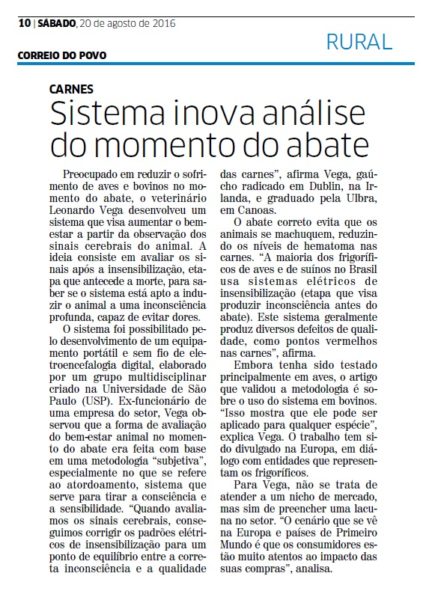 10 | SÁBADO, 20 de agosto de 2016

RURAL

CORREIO DO POVO

CARNES

Sistema inova análise do momento do abate

Preocupado em reduzir o sofrimento de aves e bovinos no momento do abate, o veterinário Leonardo Vega desenvolveu um sistema que visa aumentar o bem-estar a partir da observação dos sinais cerebrais do animal. A ideia consiste em avaliar os sinais após a insensibilização, etapa que antecede a morte, para saber se o sistema está apto a induzir o animal a uma inconsciência profunda, capaz de evitar dores.

O sistema foi possibilitado pelo desenvolvimento de um equipamento portátil e sem fio de eletroencefalogia digital, elaborado por um grupo multidisciplinar criado na Universidade de São Paulo (USP). Ex-funcionário de uma empresa do setor, Vega observou que a forma de avaliação do bem-estar animal no momento do abate era feita com base em uma metodologia "subjetiva", especialmente no que se refere ao atordoamento, sistema que serve para tirar a consciência e a sensibilidade. "Quando avaliamos os sinais cerebrais, conseguimos corrigir os padrões elétricos de insensibilização para um ponto de equilíbrio entre a correta inconsciência e a qualidade das carnes", afirma Vega, gaúcho radicado em Dublin, na Irlanda, e graduado pela Ulbra, em Canoas.

O abate correto evita que os animais se machuquem, reduzindo os níveis de hematoma nas carnes. "A maioria dos frigoríficos de aves e de suínos no Brasil usa sistemas elétricos de insensibilização (etapa que visa produzir inconsciência antes do abate). Este sistema geralmente produz diversos defeitos de qualidade, como pontos vermelhos nas carnes", afirma.

Embora tenha sido testado principalmente em aves, o artigo que validou a metodologia é sobre o uso do sistema em bovinos. "Isso mostra que ele pode ser aplicado para qualquer espécie", explica Vega. O trabalho tem sido divulgado na Europa, em diálogo com entidades que representam os frigoríficos.

Para Vega, não se trata de atender a um nicho de mercado, mas sim de preencher uma lacuna no setor. "O cenário que se vê na Europa e países de Primeiro Mundo é que os consumidores estão muito atentos ao impacto das suas compras", analisa.